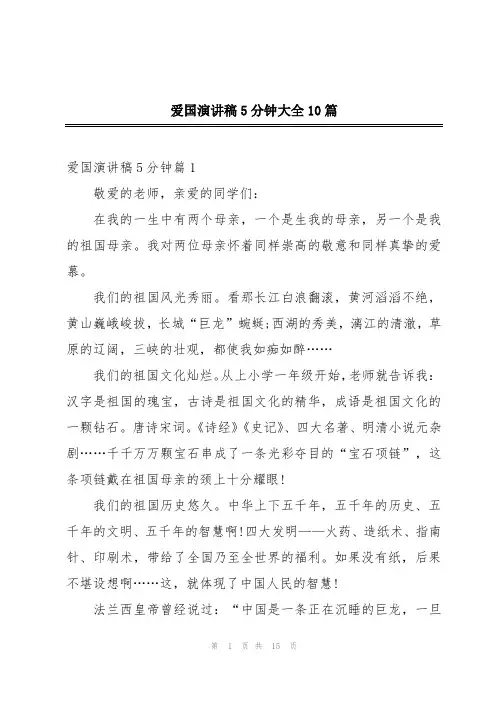 爱国演讲稿5分钟大全10篇

爱国演讲稿5分钟篇1

敬爱的老师，亲爱的同学们：

在我的一生中有两个母亲，一个是生我的母亲，另一个是我的祖国母亲。我对两位母亲怀着同样崇高的敬意和同样真挚的爱慕。

我们的祖国风光秀丽。看那长江白浪翻滚，黄河滔滔不绝，黄山巍峨峻拔，长城“巨龙”蜿蜒;西湖的秀美，漓江的清澈，草原的辽阔，三峡的壮观，都使我如痴如醉……

我们的祖国文化灿烂。从上小学一年级开始，老师就告诉我：汉字是祖国的瑰宝，古诗是祖国文化的精华，成语是祖国文化的一颗钻石。唐诗宋词。《诗经》《史记》、四大名著、明清小说元杂剧……千千万万颗宝石串成了一条光彩夺目的“宝石项链”，这条项链戴在祖国母亲的颈上十分耀眼!

我们的祖国历史悠久。中华上下五千年，五千年的历史、五千年的文明、五千年的智慧啊!四大发明——火药、造纸术、指南针、印刷术，带给了全国乃至全世界的福利。如果没有纸，后果不堪设想啊……这，就体现了中国人民的智慧!

法兰西皇帝曾经说过：“中国是一条正在沉睡的巨龙，一旦

第 1 页 共 15 页